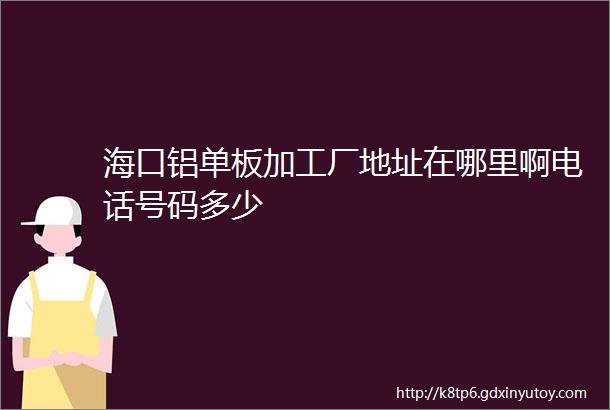 海口铝单板加工厂地址在哪里啊电话号码多少

http://k8tp6.gdxinyutoy.com